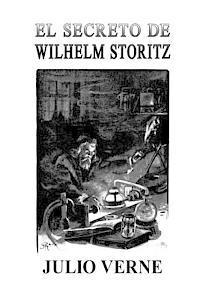 EL SECRETO DE
WILHELM STORITZ

JULIO VERNE